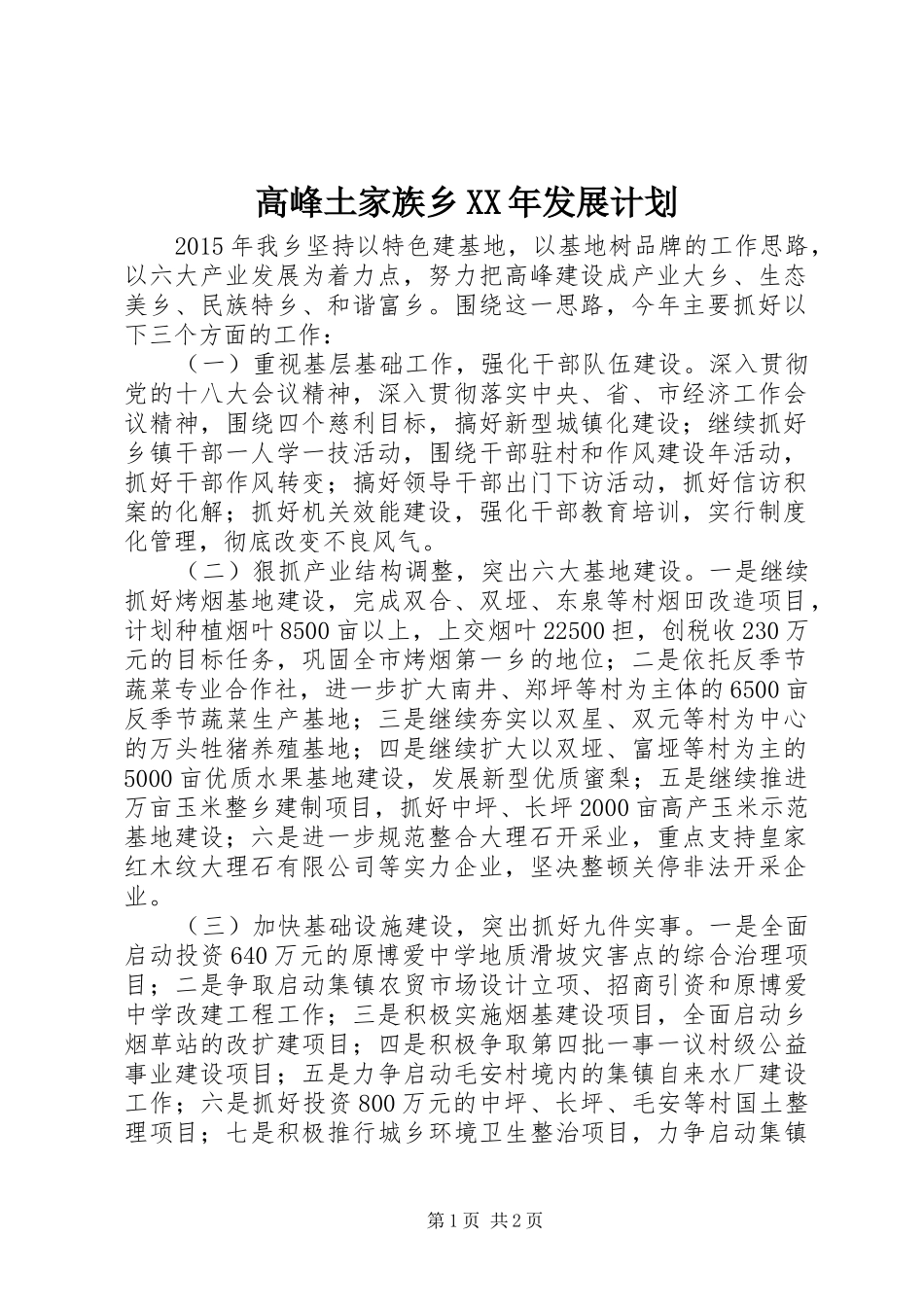 高峰土家族乡XX年发展计划

2015年我乡坚持以特色建基地，以基地树品牌的工作思路，以六大产业发展为着力点，努力把高峰建设成产业大乡、生态美乡、民族特乡、和谐富乡。围绕这一思路，今年主要抓好以下三个方面的工作：

（一）重视基层基础工作，强化干部队伍建设。深入贯彻党的十八大会议精神，深入贯彻落实中央、省、市经济工作会议精神，围绕四个慈利目标，搞好新型城镇化建设；继续抓好乡镇干部一人学一技活动，围绕干部驻村和作风建设年活动，抓好干部作风转变；搞好领导干部出门下访活动，抓好信访积案的化解；抓好机关效能建设，强化干部教育培训，实行制度化管理，彻底改变不良风气。

（二）狠抓产业结构调整，突出六大基地建设。一是继续抓好烤烟基地建设，完成双合、双垭、东泉等村烟田改造项目，计划种植烟叶8500亩以上，上交烟叶22500担，创税收230万元的目标任务，巩固全市烤烟第一乡的地位；二是依托反季节蔬菜专业合作社，进一步扩大南井、郑坪等村为主体的6500亩反季节蔬菜生产基地；三是继续夯实以双星、双元等村为中心的万头牲猪养殖基地；四是继续扩大以双垭、富垭等村为主的5000亩优质水果基地建设，发展新型优质蜜梨；五是继续推进万亩玉米整乡建制项目，抓好中坪、长坪2000亩高产玉米示范基地建设；六是进一步规范整合大理石开采业，重点支持皇家红木纹大理石有限公司等实力企业，坚决整顿关停非法开采企业。

（三）加快基础设施建设，突出抓好九件实事。一是全面启动投资640万元的原博爱中学地质滑坡灾害点的综合治理项目；二是争取启动集镇农贸市场设计立项、招商引资和原博爱中学改建工程工作；三是积极实施烟基建设项目，全面启动乡烟草站的改扩建项目；四是积极争取第四批一事一议村级公益事业建设项目；五是力争启动毛安村境内的集镇自来水厂建设工作；六是抓好投资800万元的中坪、长坪、毛安等村国土整理项目；七是积极推行城乡环境卫生整治项目，力争启动集镇

第1页 共2页